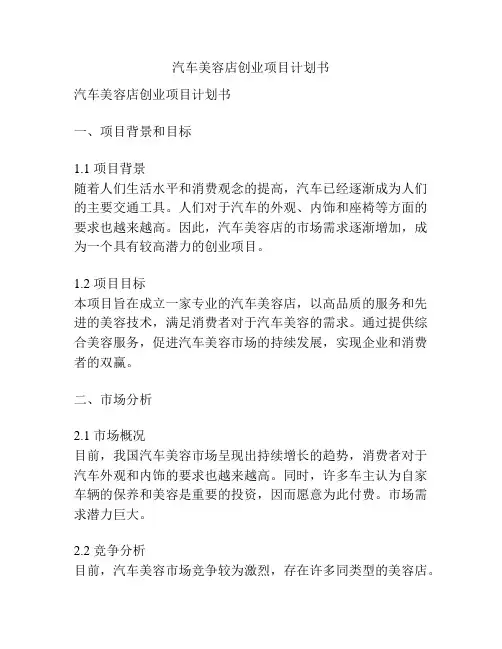 汽车美容店创业项目计划书

汽车美容店创业项目计划书

一、项目背景和目标

1.1 项目背景
随着人们生活水平和消费观念的提高，汽车已经逐渐成为人们的主要交通工具。人们对于汽车的外观、内饰和座椅等方面的要求也越来越高。因此，汽车美容店的市场需求逐渐增加，成为一个具有较高潜力的创业项目。

1.2 项目目标
本项目旨在成立一家专业的汽车美容店，以高品质的服务和先进的美容技术，满足消费者对于汽车美容的需求。通过提供综合美容服务，促进汽车美容市场的持续发展，实现企业和消费者的双赢。

二、市场分析

2.1 市场概况
目前，我国汽车美容市场呈现出持续增长的趋势，消费者对于汽车外观和内饰的要求也越来越高。同时，许多车主认为自家车辆的保养和美容是重要的投资，因而愿意为此付费。市场需求潜力巨大。

2.2 竞争分析
目前，汽车美容市场竞争较为激烈，存在许多同类型的美容店。